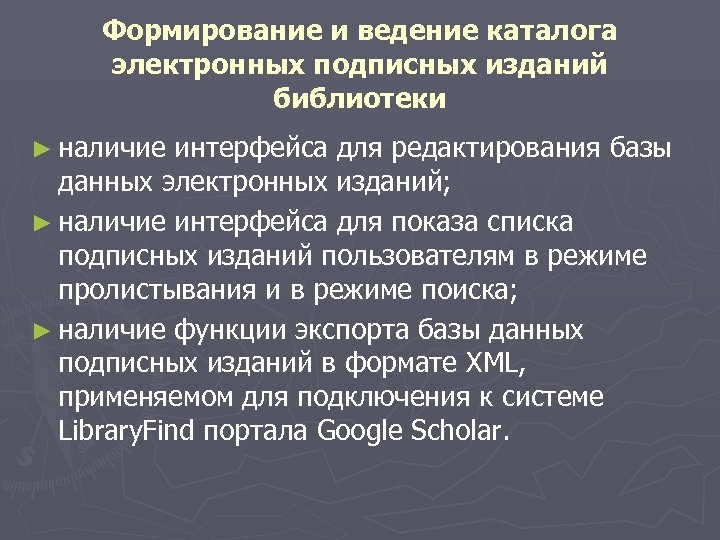 Формирование и ведение каталога электронных подписных изданий библиотеки

► наличие интерфейса для редактирования базы данных электронных изданий;

► наличие интерфейса для показа списка подписных изданий пользователям в режиме пролистывания и в режиме поиска;

► наличие функции экспорта базы данных подписных изданий в формате XML, применяемом для подключения к системе LibraryFind портала Google Scholar.